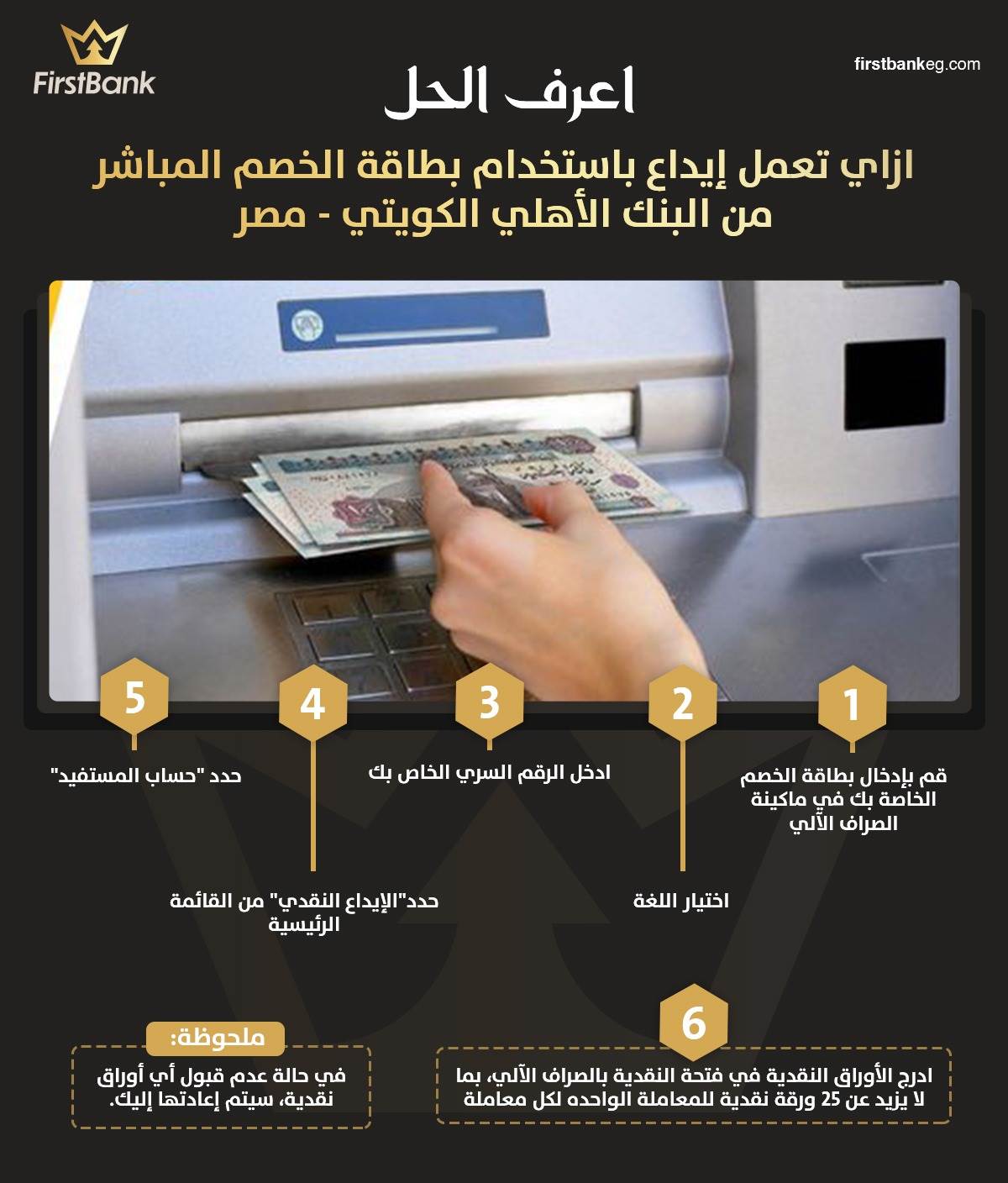 FirstBank

firstbankeg.com

اعرف الحل

ازاي تعمل إيداع باستخدام بطاقة الخصم المباشر من البنك الأهلي الكويتي - مصر

1

قم بإدخال بطاقة الخصم الخاصة بك في ماكينة الصراف الآلي

2

اختيار اللغة

3

ادخل الرقم السري الخاص بك

4

حدد"الإيداع النقدي" من القائمة الرئيسية

5

حدد "حساب المستفيد"

6

ادرج الأوراق النقدية في فتحة النقدية بالصراف الآلي، بما لا يزيد عن 25 ورقة نقدية للمعاملة الواحده لكل معاملة

ملحوظة:

في حالة عدم قبول أي أوراق نقدية، سيتم إعادتها إليك.